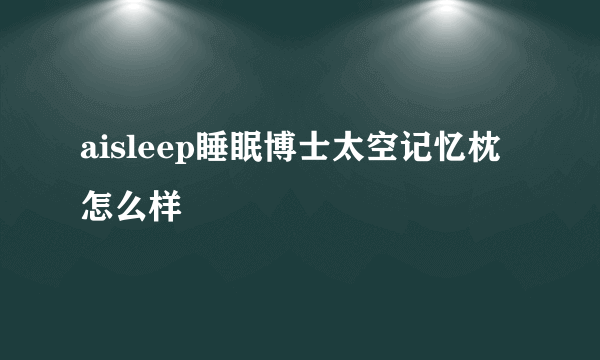 aisleep睡眠博士太空记忆枕怎么样